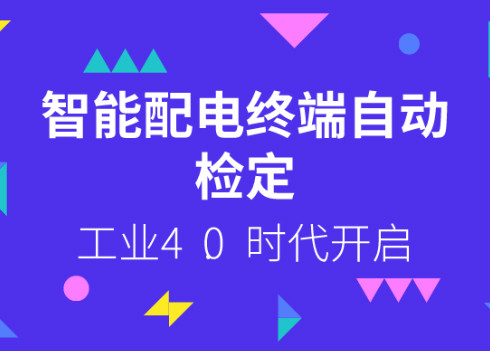 智能配电终端自动检定

工业4.0 时代开启